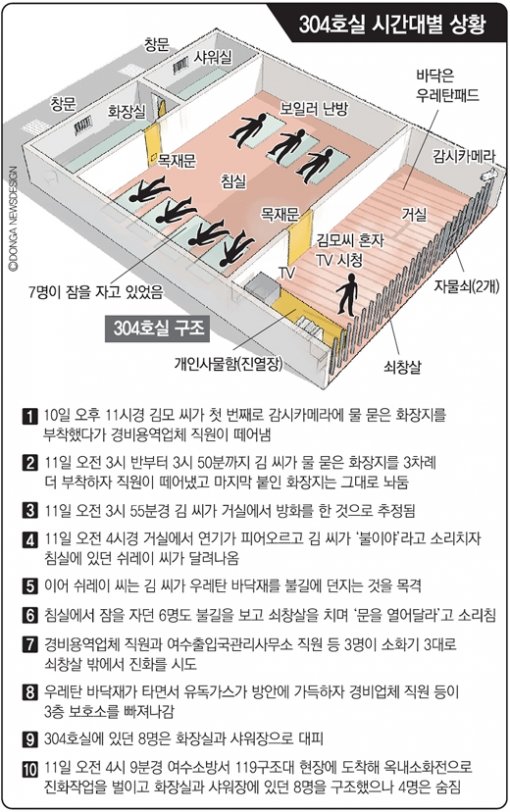 304호실 시간대별 상황

창문
샤워실
창문
화장실
보일러 난방
바닥은 우레탄패드
감시카메라
목재문
침실
목재문
거실
김모씨 혼자 TV 시청
TV
자물쇠(2개)
7명이 잠을 자고 있었음
304호실 구조
개인사물함(진열장)
쇠창살
©DONGA NEWSDESIGN

1 10일 오후 11시경 김모 씨가 첫 번째로 감시카메라에 물 묻은 화장지를 부착했다가 경비용역업체 직원이 떼어냄

2 11일 오전 3시 반부터 3시 50분까지 김 씨가 물 묻은 화장지를 3차례 더 부착하자 직원이 떼어냈고 마지막 붙인 화장지는 그대로 놔둠

3 11일 오전 3시 55분경 김 씨가 거실에서 방화를 한 것으로 추정됨

4 11일 오전 4시경 거실에서 연기가 피어오르고 김 씨가 '불이야'라고 소리치자 침실에 있던 쉬레이 씨가 달려나옴

5 이어 쉬레이 씨는 김 씨가 우레탄 바닥재를 불길에 던지는 것을 목격

6 침실에서 잠을 자던 6명도 불길을 보고 쇠창살을 치며 '문을 열어달라'고 소리침

7 경비용역업체 직원과 여수출입국관리사무소 직원 등 3명이 소화기 3대로 쇠창살 밖에서 진화를 시도

8 우레탄 바닥재가 타면서 유독가스가 방안에 가득하자 경비업체 직원 등이 3층 보호소를 빠져나감

9 304호실에 있던 8명은 화장실과 샤워장으로 대피

10 11일 오전 4시 9분경 여수소방서 119구조대 현장에 도착해 옥내소화전으로 진화작업을 벌이고 화장실과 샤워장에 있던 8명을 구조했으나 4명은 숨짐